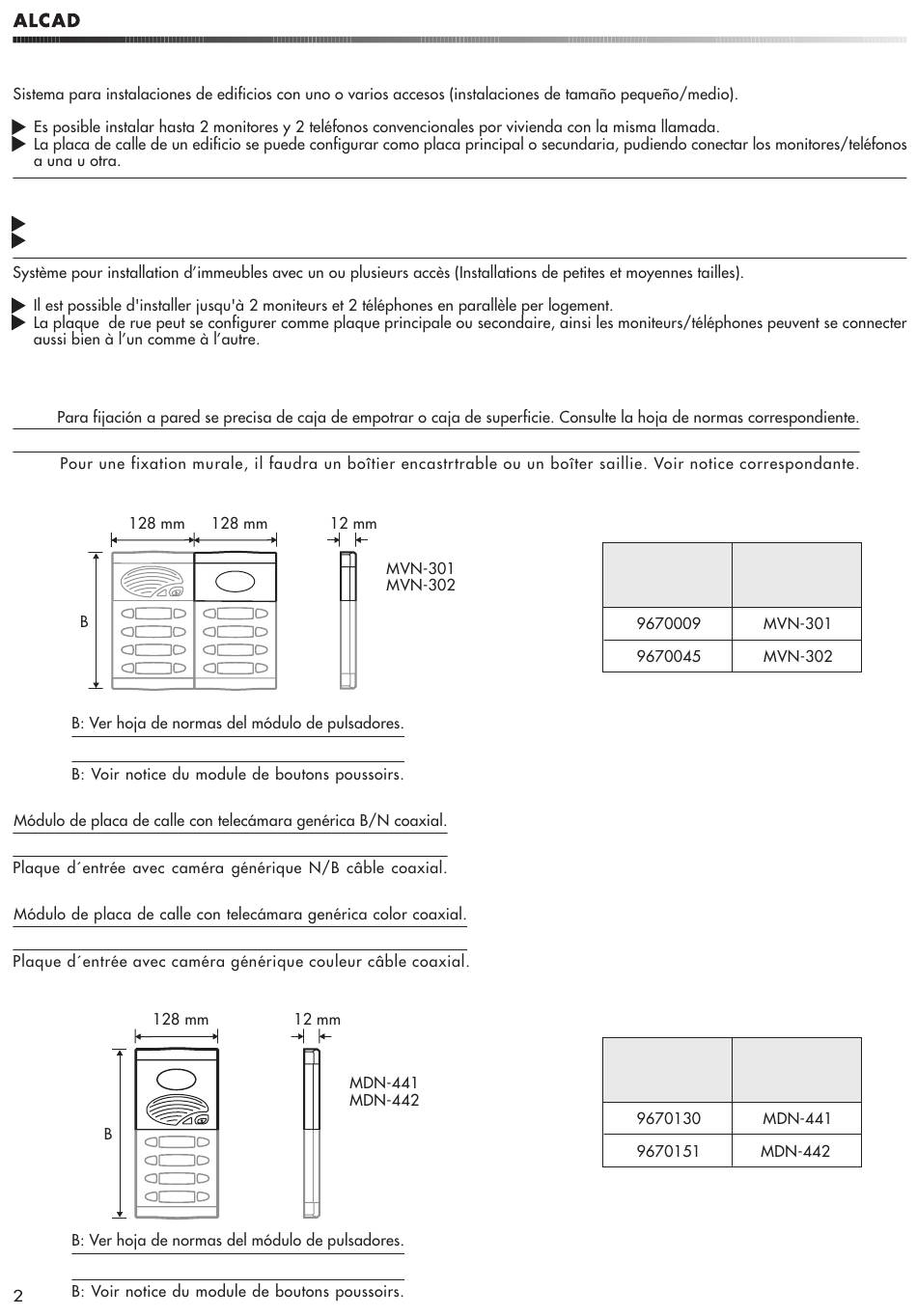 ALCAD

Sistema para instalaciones de edificios con uno o varios accesos (instalaciones de tamaño pequeño/medio).

Es posible instalar hasta 2 monitores y 2 teléfonos convencionales por vivienda con la misma llamada.
La placa de calle de un edificio se puede configurar como placa principal o secundaria, pudiendo conectar los monitores/teléfonos a una u otra.

Système pour installation d'immeubles avec un ou plusieurs accès (Installations de petites et moyennes tailles).

Il est possible d'installer jusqu'à 2 moniteurs et 2 téléphones en parallèle per logement.
La plaque de rue peut se configurer comme plaque principale ou secondaire, ainsi les moniteurs/téléphones peuvent se connecter aussi bien à l'un comme à l'autre.

Para fijación a pared se precisa de caja de empotrar o caja de superficie. Consulte la hoja de normas correspondiente.

Pour une fixation murale, il faudra un boîtier encastrtrable ou un boîter saillie. Voir notice correspondante.

128 mm 128 mm 12 mm
B
MVN-301
MVN-302

| | |
|---|---|
| 9670009 | MVN-301 |
| 9670045 | MVN-302 |

B: Ver hoja de normas del módulo de pulsadores.

B: Voir notice du module de boutons poussoirs.

Módulo de placa de calle con telecámara genérica B/N coaxial.

Plaque d´entrée avec caméra générique N/B câble coaxial.

Módulo de placa de calle con telecámara genérica color coaxial.

Plaque d´entrée avec caméra générique couleur câble coaxial.

128 mm 12 mm
B
MDN-441
MDN-442

| | |
|---|---|
| 9670130 | MDN-441 |
| 9670151 | MDN-442 |

B: Ver hoja de normas del módulo de pulsadores.

B: Voir notice du module de boutons poussoirs.

2